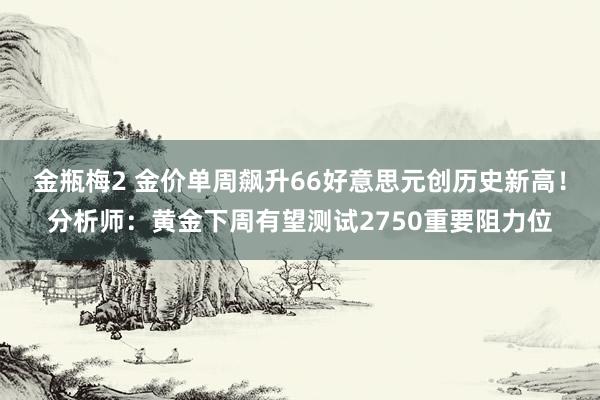 金瓶梅2 金价单周飙升66好意思元创历史新高！分析师：黄金下周有望测试2750重要阻力位